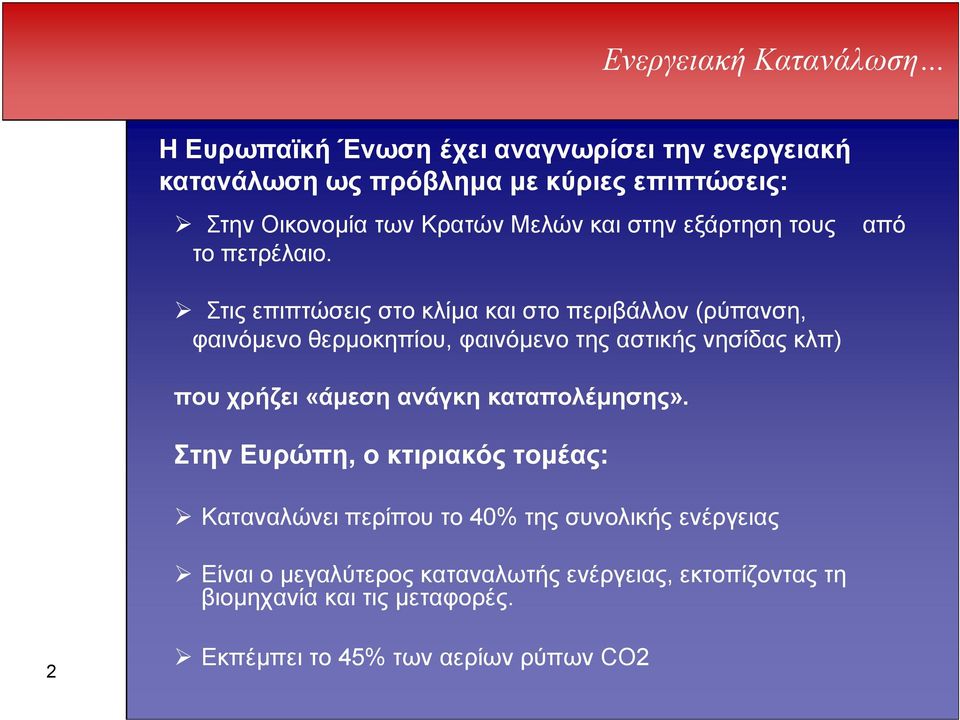 Ενεργειακή Κατανάλωση...

Η Ευρωπαϊκή Ένωση έχει αναγνωρίσει την ενεργειακή κατανάλωση ως πρόβλημα με κύριες επιπτώσεις:

➢ Στην Οικονομία των Κρατών Μελών και στην εξάρτηση τους από το πετρέλαιο.

➢ Στις επιπτώσεις στο κλίμα και στο περιβάλλον (ρύπανση, φαινόμενο θερμοκηπίου, φαινόμενο της αστικής νησίδας κλπ)

που χρήζει «άμεση ανάγκη καταπολέμησης».

Στην Ευρώπη, ο κτιριακός τομέας:

➢ Καταναλώνει περίπου το 40% της συνολικής ενέργειας

➢ Είναι ο μεγαλύτερος καταναλωτής ενέργειας, εκτοπίζοντας τη βιομηχανία και τις μεταφορές.

➢ Εκπέμπει το 45% των αερίων ρύπων CO2

2